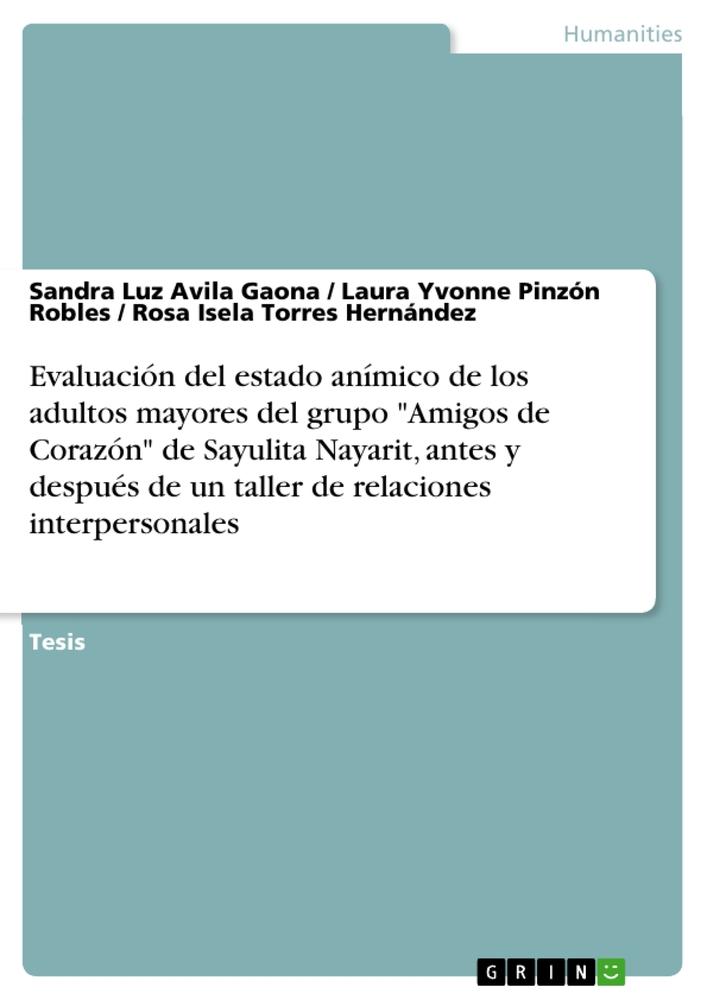 Humanities

Sandra Luz Avila Gaona / Laura Yvonne Pinzón Robles / Rosa Isela Torres Hernández

Evaluación del estado anímico de los adultos mayores del grupo "Amigos de Corazón" de Sayulita Nayarit, antes y después de un taller de relaciones interpersonales

Tesis

GRIN